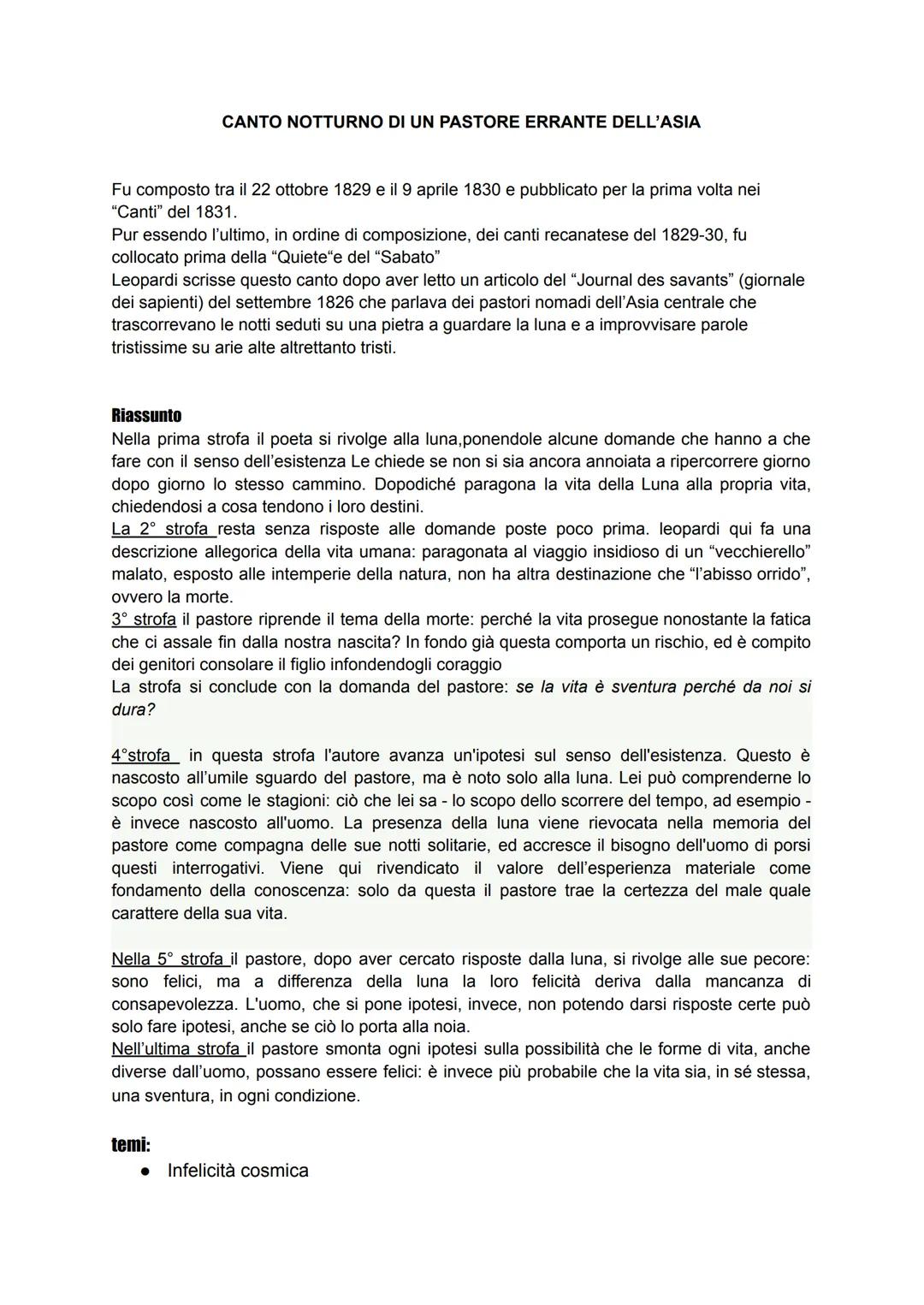 CANTO NOTTURNO DI UN PASTORE ERRANTE DELL'ASIA

Fu composto tra il 22 ottobre 1829 e il 9 aprile 1830 e pubblicato per la prima volta nei "Canti" del 1831.
Pur essendo l'ultimo, in ordine di composizione, dei canti recanatese del 1829-30, fu collocato prima della "Quiete"e del "Sabato"
Leopardi scrisse questo canto dopo aver letto un articolo del "Journal des savants" (giornale dei sapienti) del settembre 1826 che parlava dei pastori nomadi dell'Asia centrale che trascorrevano le notti seduti su una pietra a guardare la luna e a improvvisare parole tristissime su arie alte altrettanto tristi.

Riassunto
Nella prima strofa il poeta si rivolge alla luna,ponendole alcune domande che hanno a che fare con il senso dell'esistenza Le chiede se non si sia ancora annoiata a ripercorrere giorno dopo giorno lo stesso cammino. Dopodiché paragona la vita della Luna alla propria vita, chiedendosi a cosa tendono i loro destini.
La 2° strofa resta senza risposte alle domande poste poco prima. leopardi qui fa una descrizione allegorica della vita umana: paragonata al viaggio insidioso di un "vecchierello" malato, esposto alle intemperie della natura, non ha altra destinazione che "l'abisso orrido", ovvero la morte.
3° strofa il pastore riprende il tema della morte: perché la vita prosegue nonostante la fatica che ci assale fin dalla nostra nascita? In fondo già questa comporta un rischio, ed è compito dei genitori consolare il figlio infondendogli coraggio
La strofa si conclude con la domanda del pastore: se la vita è sventura perché da noi si dura?

4°strofa in questa strofa l'autore avanza un'ipotesi sul senso dell'esistenza. Questo è nascosto all'umile sguardo del pastore, ma è noto solo alla luna. Lei può comprenderne lo scopo così come le stagioni: ciò che lei sa - lo scopo dello scorrere del tempo, ad esempio - è invece nascosto all'uomo. La presenza della luna viene rievocata nella memoria del pastore come compagna delle sue notti solitarie, ed accresce il bisogno dell'uomo di porsi questi interrogativi. Viene qui rivendicato il valore dell'esperienza materiale come fondamento della conoscenza: solo da questa il pastore trae la certezza del male quale carattere della sua vita.

Nella 5° strofa il pastore, dopo aver cercato risposte dalla luna, si rivolge alle sue pecore: sono felici, ma a differenza della luna la loro felicità deriva dalla mancanza di consapevolezza. L'uomo, che si pone ipotesi, invece, non potendo darsi risposte certe può solo fare ipotesi, anche se ciò lo porta alla noia.
Nell'ultima strofa il pastore smonta ogni ipotesi sulla possibilità che le forme di vita, anche diverse dall'uomo, possano essere felici: è invece più probabile che la vita sia, in sé stessa, una sventura, in ogni condizione.

temi:
● Infelicità cosmica